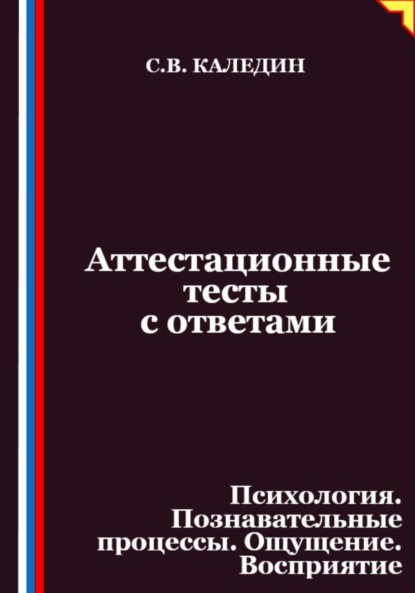 С.В. КАЛЕДИН

Аттестационные тесты с ответами

Психология. Познавательные процессы. Ощущение. Восприятие